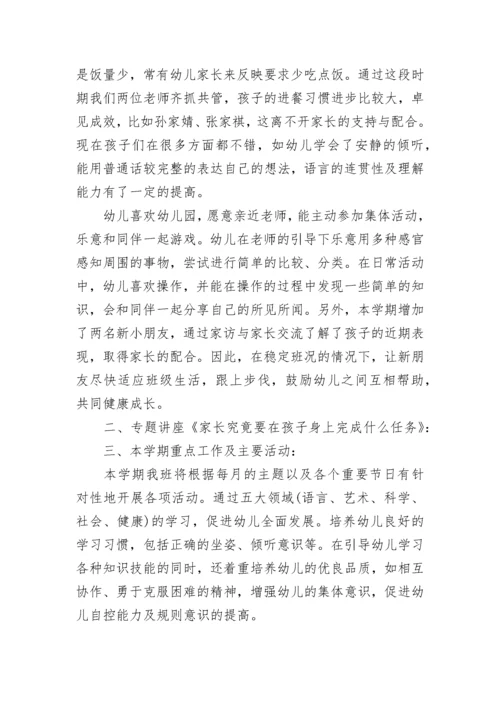 是饭量少，常有幼儿家长来反映要求少吃点饭。通过这段时期我们两位老师齐抓共管，孩子的进餐习惯进步比较大，卓见成效，比如孙家婧、张家祺，这离不开家长的支持与配合。现在孩子们在很多方面都不错，如幼儿学会了安静的倾听，能用普通话较完整的表达自己的想法，语言的连贯性及理解能力有了一定的提高。

幼儿喜欢幼儿园，愿意亲近老师，能主动参加集体活动，乐意和同伴一起游戏。幼儿在老师的引导下乐意用多种感官感知周围的事物，尝试进行简单的比较、分类。在日常活动中，幼儿喜欢操作，并能在操作的过程中发现一些简单的知识，会和同伴一起分享自己的所见所闻。另外，本学期增加了两名新小朋友，通过家访与家长交流了解了孩子的近期表现，取得家长的配合。因此，在稳定班况的情况下，让新朋友尽快适应班级生活，跟上步伐，鼓励幼儿之间互相帮助，共同健康成长。

二、专题讲座《家长究竟要在孩子身上完成什么任务》:

三、本学期重点工作及主要活动:

本学期我班将根据每月的主题以及各个重要节日有针对性地开展各项活动。通过五大领域(语言、艺术、科学、社会、健康)的学习，促进幼儿全面发展。培养幼儿良好的学习习惯，包括正确的坐姿、倾听意识等。在引导幼儿学习各种知识技能的同时，还着重培养幼儿的优良品质，如相互协作、勇于克服困难的精神，增强幼儿的集体意识，促进幼儿自控能力及规则意识的提高。